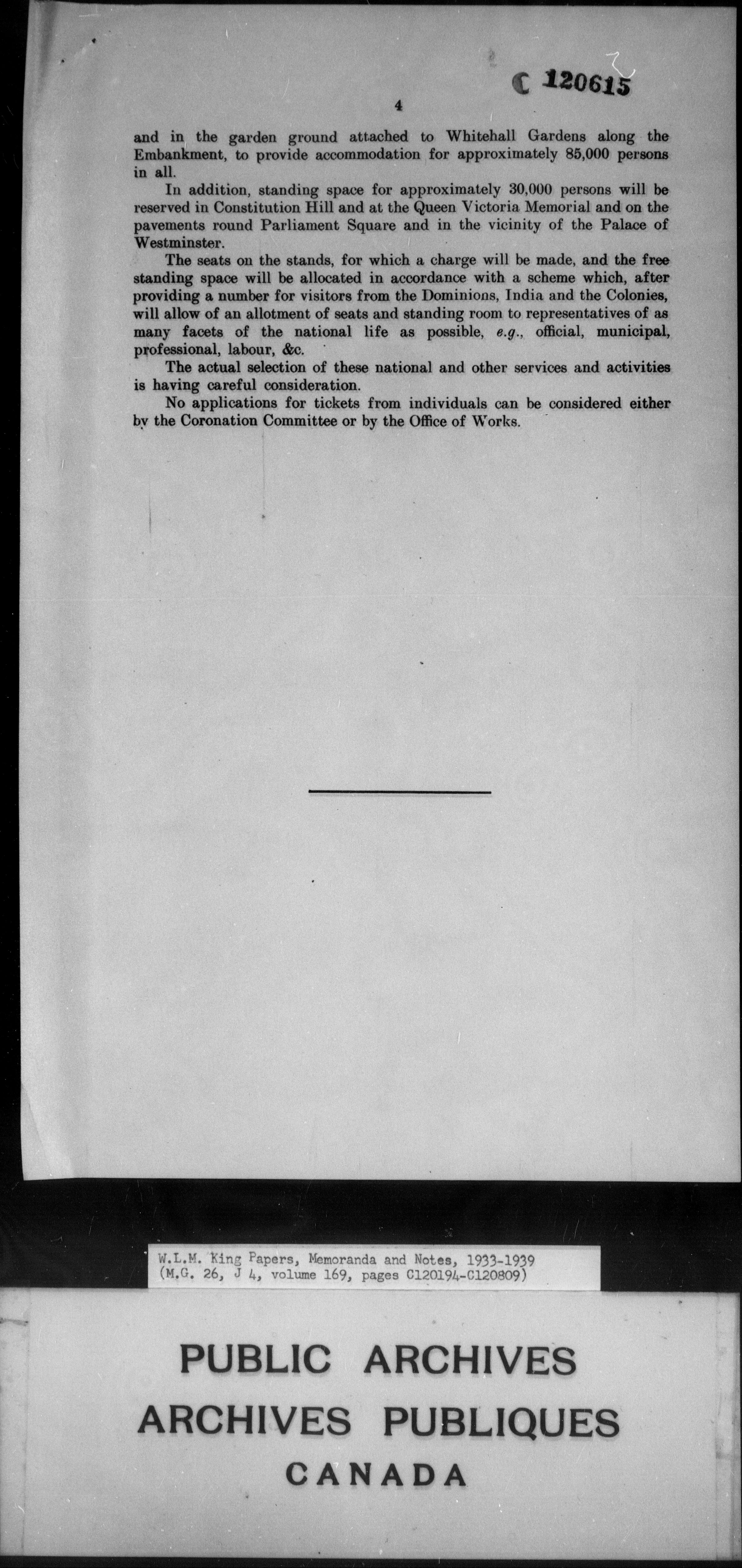 C 120615

4

and in the garden ground attached to Whitehall Gardens along the Embankment, to provide accommodation for approximately 85,000 persons in all.

In addition, standing space for approximately 30,000 persons will be reserved in Constitution Hill and at the Queen Victoria Memorial and on the pavements round Parliament Square and in the vicinity of the Palace of Westminster.

The seats on the stands, for which a charge will be made, and the free standing space will be allocated in accordance with a scheme which, after providing a number for visitors from the Dominions, India and the Colonies, will allow of an allotment of seats and standing room to representatives of as many facets of the national life as possible, e.g., official, municipal, professional, labour, &c.

The actual selection of these national and other services and activities is having careful consideration.

No applications for tickets from individuals can be considered either by the Coronation Committee or by the Office of Works.

W.L.M. King Papers, Memoranda and Notes, 1933-1939
(M.G. 26, J 4, volume 169, pages C120194-C120809)

PUBLIC ARCHIVES
ARCHIVES PUBLIQUES
CANADA